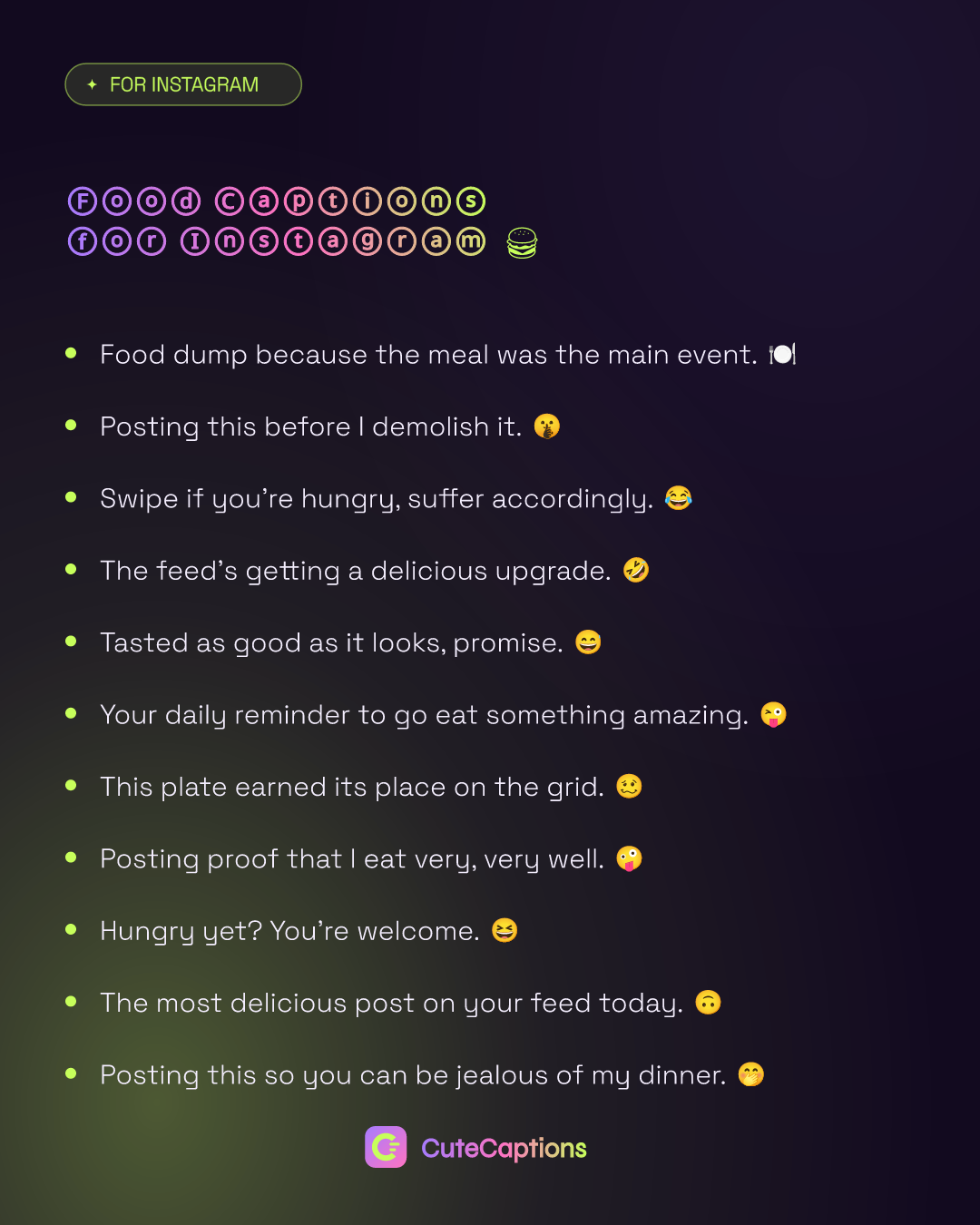 ✦ FOR INSTAGRAM

Ⓕⓞⓞⓓ Ⓒⓐⓟⓣⓘⓞⓝⓢ
ⓕⓞⓡ Ⓘⓝⓢⓣⓐⓖⓡⓐⓜ 🍔

• Food dump because the meal was the main event. 🍽️

• Posting this before I demolish it. 🤫

• Swipe if you're hungry, suffer accordingly. 😂

• The feed's getting a delicious upgrade. 🤣

• Tasted as good as it looks, promise. 😄

• Your daily reminder to go eat something amazing. 😜

• This plate earned its place on the grid. 🥴

• Posting proof that I eat very, very well. 🤪

• Hungry yet? You're welcome. 😆

• The most delicious post on your feed today. 🙃

• Posting this so you can be jealous of my dinner. 🤭

CuteCaptions